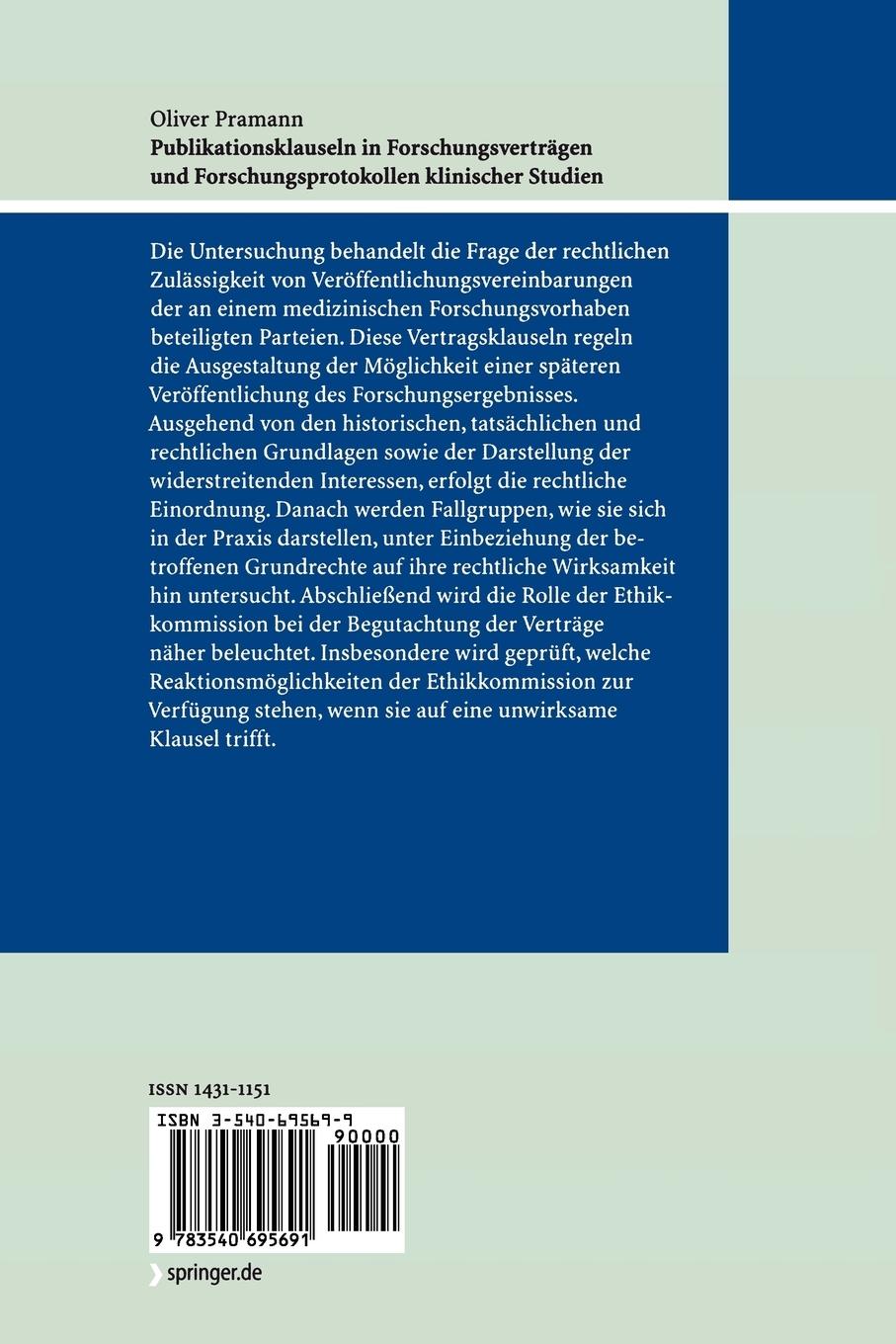 Oliver Pramann
**Publikationsklauseln in Forschungsverträgen und Forschungsprotokollen klinischer Studien**

Die Untersuchung behandelt die Frage der rechtlichen Zulässigkeit von Veröffentlichungsvereinbarungen der an einem medizinischen Forschungsvorhaben beteiligten Parteien. Diese Vertragsklauseln regeln die Ausgestaltung der Möglichkeit einer späteren Veröffentlichung des Forschungsergebnisses. Ausgehend von den historischen, tatsächlichen und rechtlichen Grundlagen sowie der Darstellung der widerstreitenden Interessen, erfolgt die rechtliche Einordnung. Danach werden Fallgruppen, wie sie sich in der Praxis darstellen, unter Einbeziehung der betroffenen Grundrechte auf ihre rechtliche Wirksamkeit hin untersucht. Abschließend wird die Rolle der Ethikkommission bei der Begutachtung der Verträge näher beleuchtet. Insbesondere wird geprüft, welche Reaktionsmöglichkeiten der Ethikkommission zur Verfügung stehen, wenn sie auf eine unwirksame Klausel trifft.

ISSN 1431-1151

ISBN 3-540-69569-9

90000

9 783540 695691

springer.de